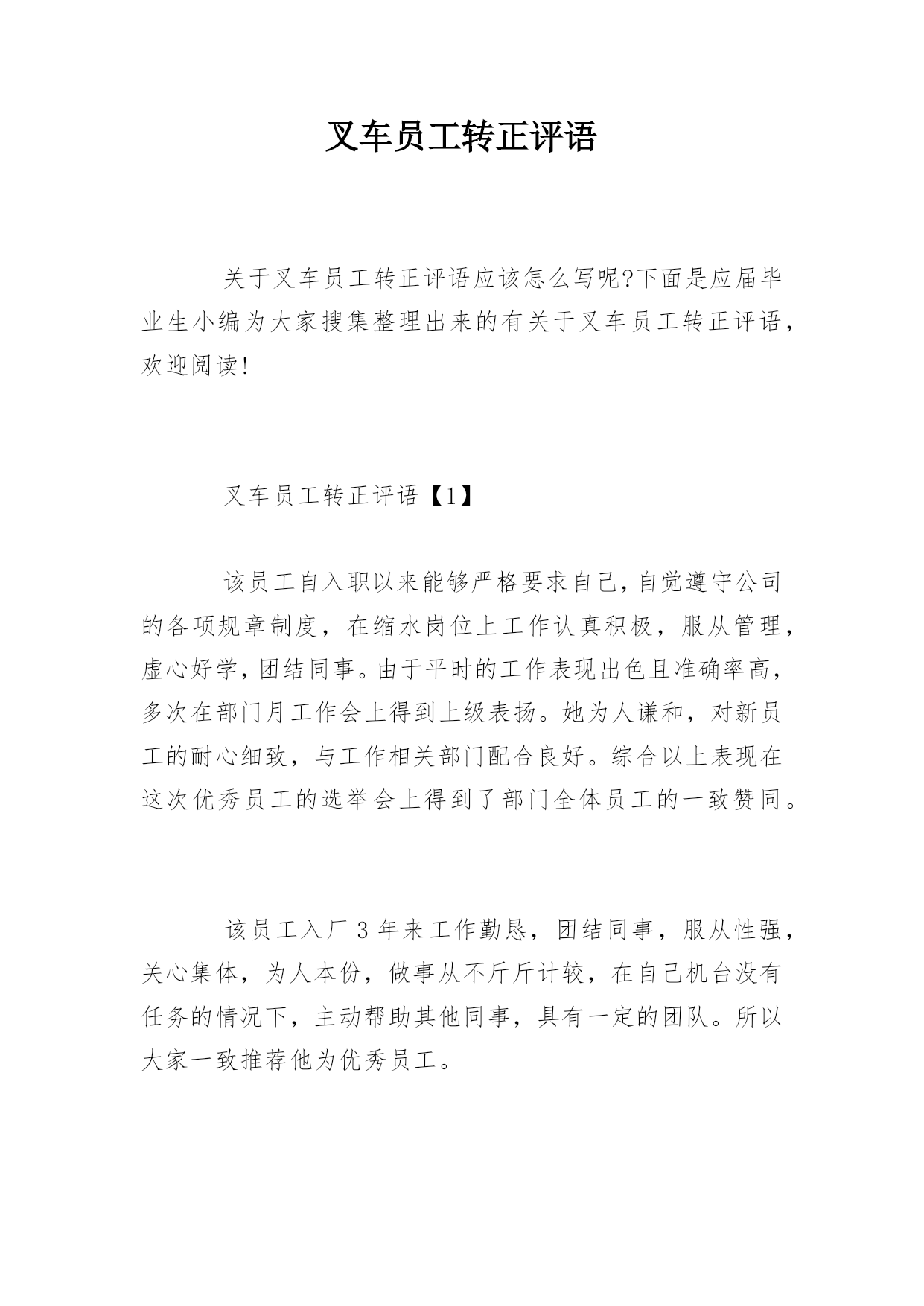 叉车员工转正评语

关于叉车员工转正评语应该怎么写呢?下面是应届毕业生小编为大家搜集整理出来的有关于叉车员工转正评语，欢迎阅读!

叉车员工转正评语【1】

该员工自入职以来能够严格要求自己,自觉遵守公司的各项规章制度，在缩水岗位上工作认真积极，服从管理，虚心好学,团结同事。由于平时的工作表现出色且准确率高，多次在部门月工作会上得到上级表扬。她为人谦和，对新员工的耐心细致，与工作相关部门配合良好。综合以上表现在这次优秀员工的选举会上得到了部门全体员工的一致赞同。

该员工入厂3年来工作勤恳，团结同事，服从性强，关心集体，为人本份，做事从不斤斤计较，在自己机台没有任务的情况下，主动帮助其他同事，具有一定的团队。所以大家一致推荐他为优秀员工。